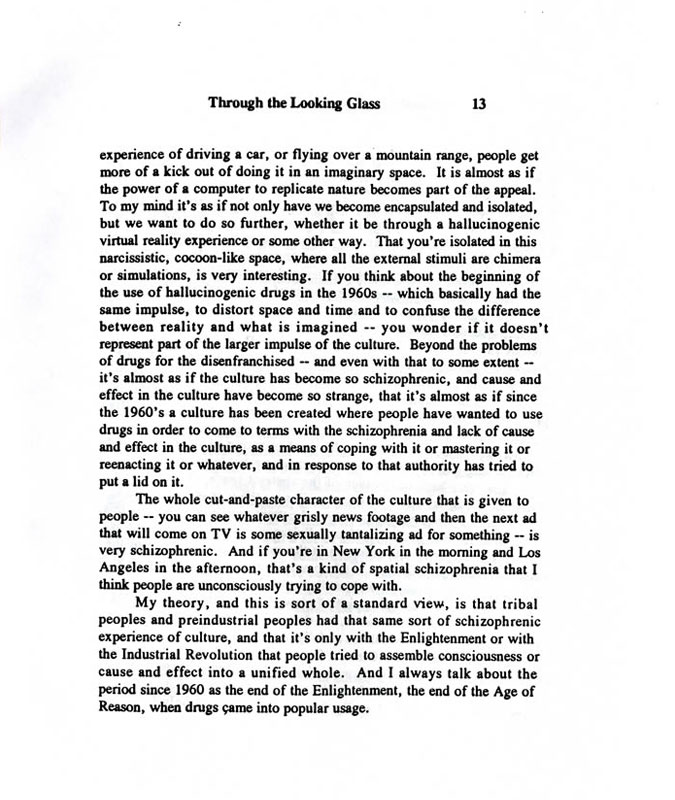 Through the Looking Glass 13

experience of driving a car, or flying over a mountain range, people get more of a kick out of doing it in an imaginary space. It is almost as if the power of a computer to replicate nature becomes part of the appeal. To my mind it's as if not only have we become encapsulated and isolated, but we want to do so further, whether it be through a hallucinogenic virtual reality experience or some other way. That you're isolated in this narcissistic, cocoon-like space, where all the external stimuli are chimera or simulations, is very interesting. If you think about the beginning of the use of hallucinogenic drugs in the 1960s -- which basically had the same impulse, to distort space and time and to confuse the difference between reality and what is imagined -- you wonder if it doesn't represent part of the larger impulse of the culture. Beyond the problems of drugs for the disenfranchised -- and even with that to some extent -- it's almost as if the culture has become so schizophrenic, and cause and effect in the culture have become so strange, that it's almost as if since the 1960's a culture has been created where people have wanted to use drugs in order to come to terms with the schizophrenia and lack of cause and effect in the culture, as a means of coping with it or mastering it or reenacting it or whatever, and in response to that authority has tried to put a lid on it.

The whole cut-and-paste character of the culture that is given to people -- you can see whatever grisly news footage and then the next ad that will come on TV is some sexually tantalizing ad for something -- is very schizophrenic. And if you're in New York in the morning and Los Angeles in the afternoon, that's a kind of spatial schizophrenia that I think people are unconsciously trying to cope with.

My theory, and this is sort of a standard view, is that tribal peoples and preindustrial peoples had that same sort of schizophrenic experience of culture, and that it's only with the Enlightenment or with the Industrial Revolution that people tried to assemble consciousness or cause and effect into a unified whole. And I always talk about the period since 1960 as the end of the Enlightenment, the end of the Age of Reason, when drugs çame into popular usage.